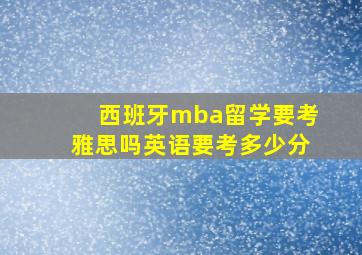 西班牙mba留学要考雅思吗英语要考多少分